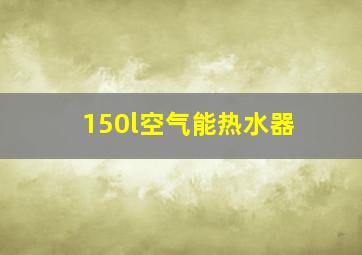 150l空气能热水器